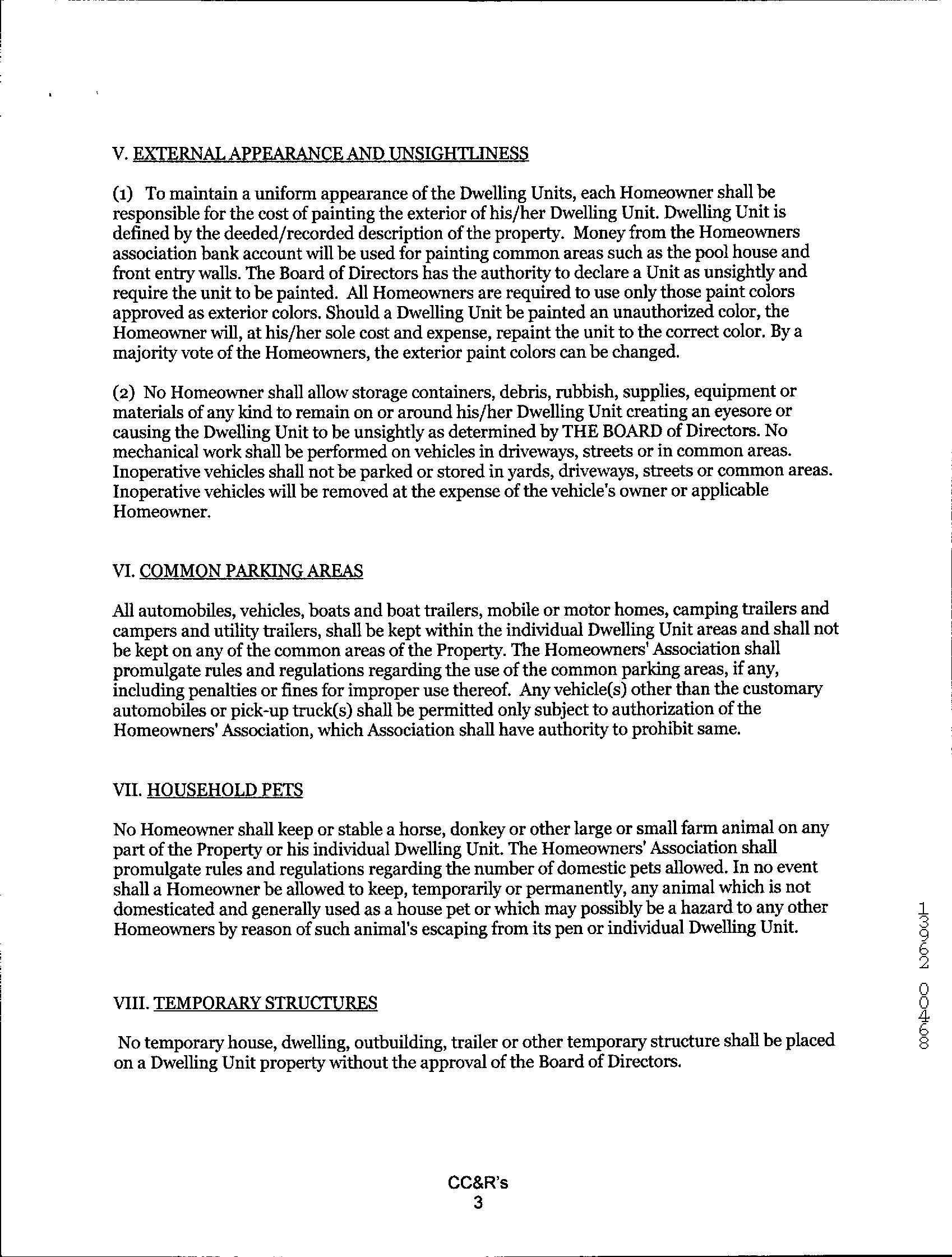 V. EXTERNAL APPEARANCE AND UNSIGHTLINESS

(1) To maintain a uniform appearance of the Dwelling Units, each Homeowner shall be responsible for the cost of painting the exterior of his/her Dwelling Unit. Dwelling Unit is defined by the deeded/recorded description of the property. Money from the Homeowners association bank account will be used for painting common areas such as the pool house and front entry walls. The Board of Directors has the authority to declare a Unit as unsightly and require the unit to be painted. All Homeowners are required to use only those paint colors approved as exterior colors. Should a Dwelling Unit be painted an unauthorized color, the Homeowner will, at his/her sole cost and expense, repaint the unit to the correct color. By a majority vote of the Homeowners, the exterior paint colors can be changed.

(2) No Homeowner shall allow storage containers, debris, rubbish, supplies, equipment or materials of any kind to remain on or around his/her Dwelling Unit creating an eyesore or causing the Dwelling Unit to be unsightly as determined by THE BOARD of Directors. No mechanical work shall be performed on vehicles in driveways, streets or in common areas. Inoperative vehicles shall not be parked or stored in yards, driveways, streets or common areas. Inoperative vehicles will be removed at the expense of the vehicle's owner or applicable Homeowner.

VI. COMMON PARKING AREAS

All automobiles, vehicles, boats and boat trailers, mobile or motor homes, camping trailers and campers and utility trailers, shall be kept within the individual Dwelling Unit areas and shall not be kept on any of the common areas of the Property. The Homeowners' Association shall promulgate rules and regulations regarding the use of the common parking areas, if any, including penalties or fines for improper use thereof. Any vehicle(s) other than the customary automobiles or pick-up truck(s) shall be permitted only subject to authorization of the Homeowners' Association, which Association shall have authority to prohibit same.

VII. HOUSEHOLD PETS

No Homeowner shall keep or stable a horse, donkey or other large or small farm animal on any part of the Property or his individual Dwelling Unit. The Homeowners' Association shall promulgate rules and regulations regarding the number of domestic pets allowed. In no event shall a Homeowner be allowed to keep, temporarily or permanently, any animal which is not domesticated and generally used as a house pet or which may possibly be a hazard to any other Homeowners by reason of such animal's escaping from its pen or individual Dwelling Unit.

VIII. TEMPORARY STRUCTURES

No temporary house, dwelling, outbuilding, trailer or other temporary structure shall be placed on a Dwelling Unit property without the approval of the Board of Directors.

13962 00468

CC&R's
3